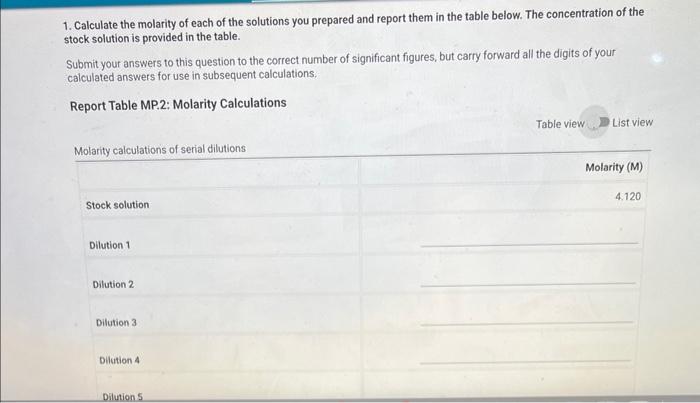 1. Calculate the molarity of each of the solutions you prepared and report them in the table below. The concentration of the stock solution is provided in the table.

Submit your answers to this question to the correct number of significant figures, but carry forward all the digits of your calculated answers for use in subsequent calculations.

Report Table MP.2: Molarity Calculations

Table view List view

Molarity calculations of serial dilutions

| | Molarity (M) |
|---|---|
| Stock solution | 4.120 |
| Dilution 1 | |
| Dilution 2 | |
| Dilution 3 | |
| Dilution 4 | |
| Dilution 5 | |